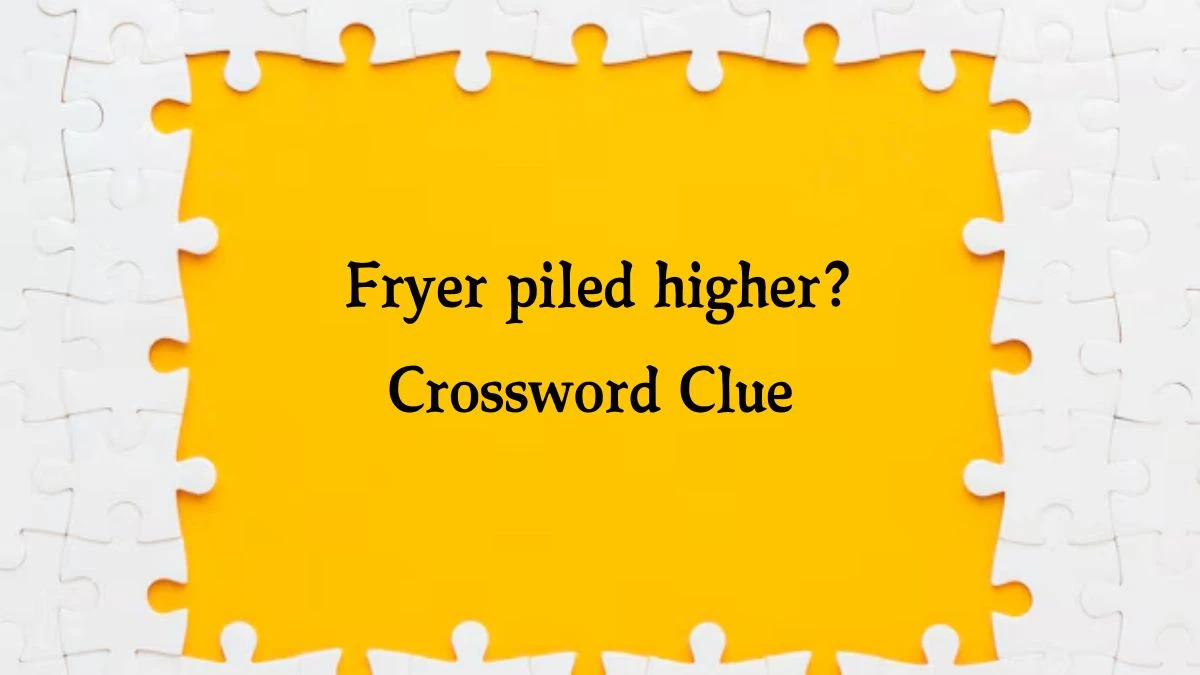 Fryer piled higher?
Crossword Clue